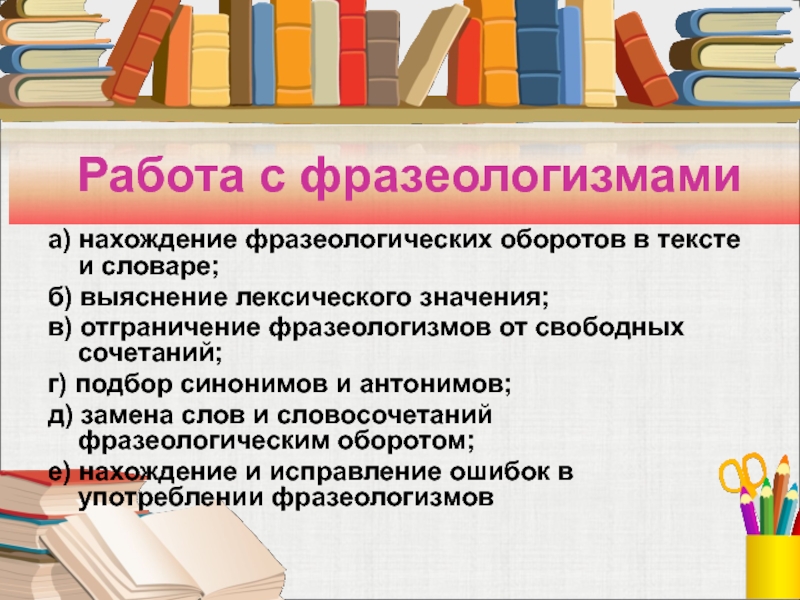 Работа с фразеологизмами

а) нахождение фразеологических оборотов в тексте и словаре;

б) выяснение лексического значения;

в) отграничение фразеологизмов от свободных сочетаний;

г) подбор синонимов и антонимов;

д) замена слов и словосочетаний фразеологическим оборотом;

е) нахождение и исправление ошибок в употреблении фразеологизмов